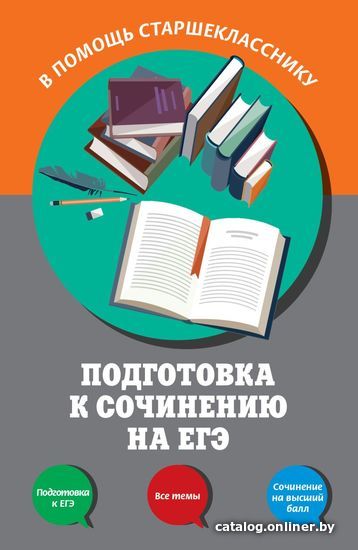 В ПОМОЩЬ СТАРШЕКЛАССНИКУ

ПОДГОТОВКА К СОЧИНЕНИЮ НА ЕГЭ

Подготовка к ЕГЭ

Все темы

Сочинение на высший балл

catalog.onliner.by